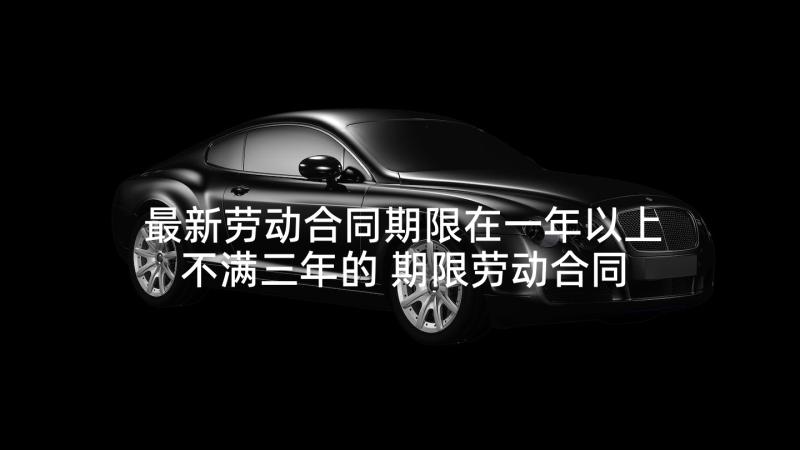 最新劳动合同期限在一年以上不满三年的 期限劳动合同